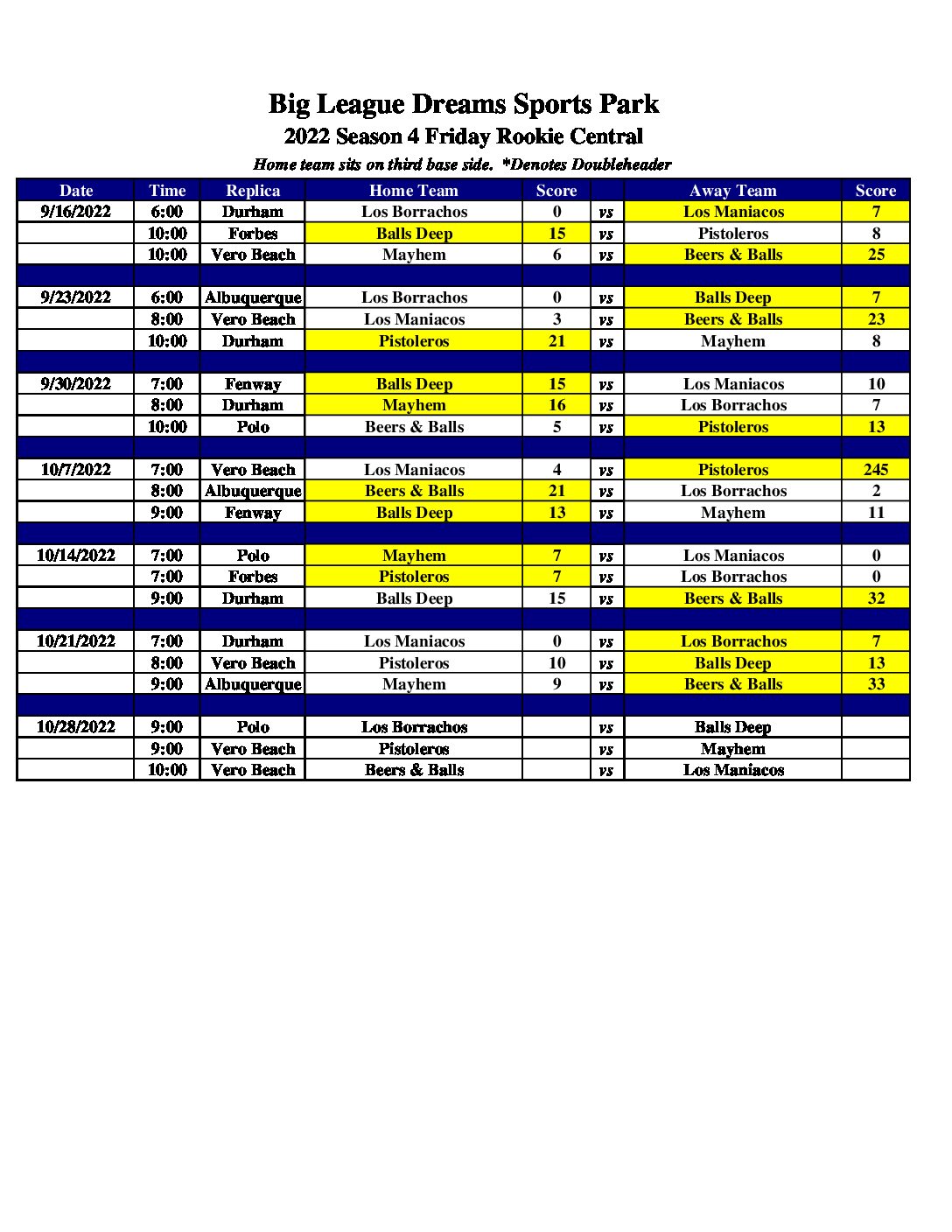 Big League Dreams Sports Park
2022 Season 4 Friday Rookie Central
Home team sits on third base side. *Denotes Doubleheader

| Date | Time | Replica | Home Team | Score | | Away Team | Score |
|---|---|---|---|---|---|---|---|
| 9/16/2022 | 6:00 | Durham | Los Borrachos | 0 | vs | Los Maniacos | 7 |
| | 10:00 | Forbes | Balls Deep | 15 | vs | Pistoleros | 8 |
| | 10:00 | Vero Beach | Mayhem | 6 | vs | Beers & Balls | 25 |
| | | | | | | | |
| 9/23/2022 | 6:00 | Albuquerque | Los Borrachos | 0 | vs | Balls Deep | 7 |
| | 8:00 | Vero Beach | Los Maniacos | 3 | vs | Beers & Balls | 23 |
| | 10:00 | Durham | Pistoleros | 21 | vs | Mayhem | 8 |
| | | | | | | | |
| 9/30/2022 | 7:00 | Fenway | Balls Deep | 15 | vs | Los Maniacos | 10 |
| | 8:00 | Durham | Mayhem | 16 | vs | Los Borrachos | 7 |
| | 10:00 | Polo | Beers & Balls | 5 | vs | Pistoleros | 13 |
| | | | | | | | |
| 10/7/2022 | 7:00 | Vero Beach | Los Maniacos | 4 | vs | Pistoleros | 245 |
| | 8:00 | Albuquerque | Beers & Balls | 21 | vs | Los Borrachos | 2 |
| | 9:00 | Fenway | Balls Deep | 13 | vs | Mayhem | 11 |
| | | | | | | | |
| 10/14/2022 | 7:00 | Polo | Mayhem | 7 | vs | Los Maniacos | 0 |
| | 7:00 | Forbes | Pistoleros | 7 | vs | Los Borrachos | 0 |
| | 9:00 | Durham | Balls Deep | 15 | vs | Beers & Balls | 32 |
| | | | | | | | |
| 10/21/2022 | 7:00 | Durham | Los Maniacos | 0 | vs | Los Borrachos | 7 |
| | 8:00 | Vero Beach | Pistoleros | 10 | vs | Balls Deep | 13 |
| | 9:00 | Albuquerque | Mayhem | 9 | vs | Beers & Balls | 33 |
| | | | | | | | |
| 10/28/2022 | 9:00 | Polo | Los Borrachos | | vs | Balls Deep | |
| | 9:00 | Vero Beach | Pistoleros | | vs | Mayhem | |
| | 10:00 | Vero Beach | Beers & Balls | | vs | Los Maniacos | |